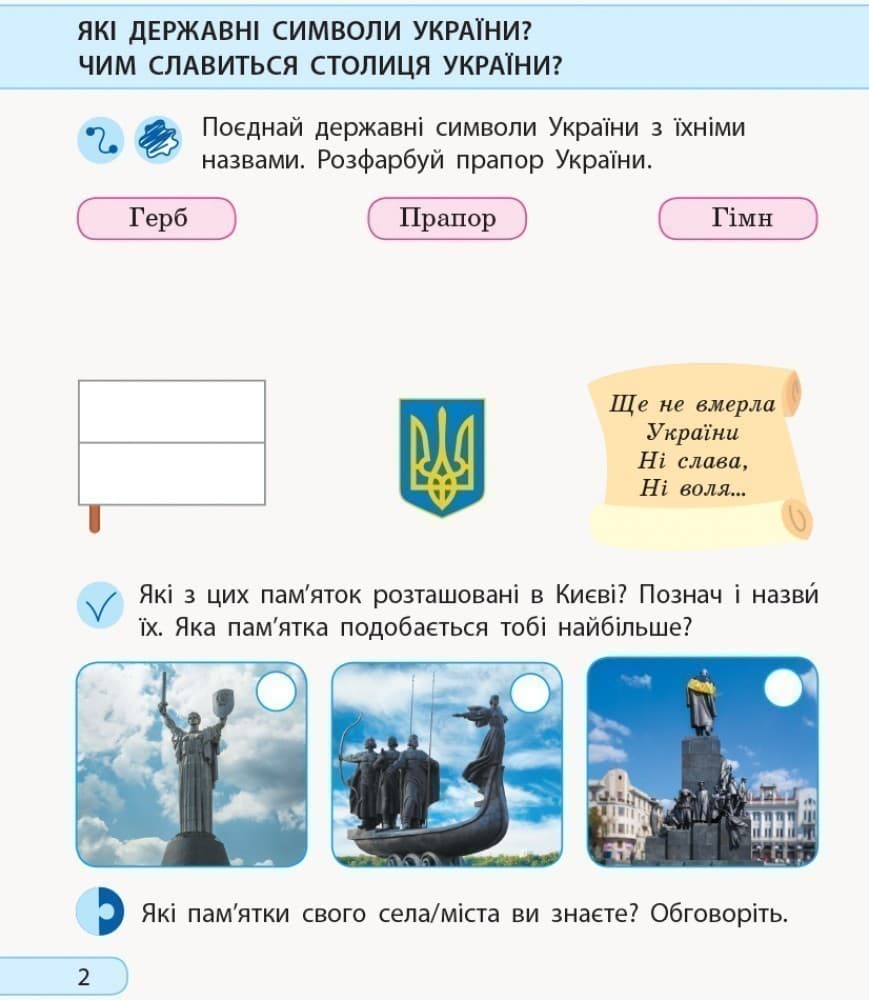 ЯКІ ДЕРЖАВНІ СИМВОЛИ УКРАЇНИ?
ЧИМ СЛАВИТЬСЯ СТОЛИЦЯ УКРАЇНИ?

Поєднай державні символи України з їхніми назвами. Розфарбуй прапор України.

Герб

Прапор

Гімн

Ще не вмерла України Ні слава, Ні воля...

Які з цих пам'яток розташовані в Києві? Познач і назви́ їх. Яка пам'ятка подобається тобі найбільше?

Які пам'ятки свого села/міста ви знаєте? Обговоріть.

2